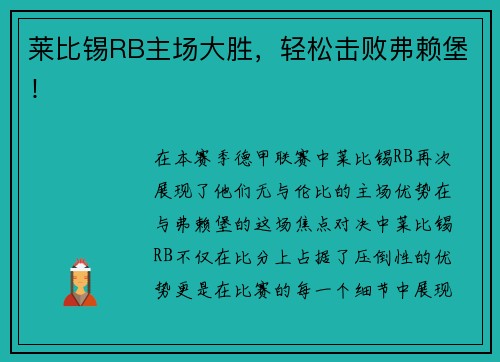 莱比锡RB主场大胜，轻松击败弗赖堡！

在本赛季德甲联赛中莱比锡RB再次展现了他们无与伦比的主场优势在与弗赖堡的这场焦点对决中莱比锡RB不仅在比分上占据了压倒性的优势更是在比赛的每一个细节中展现